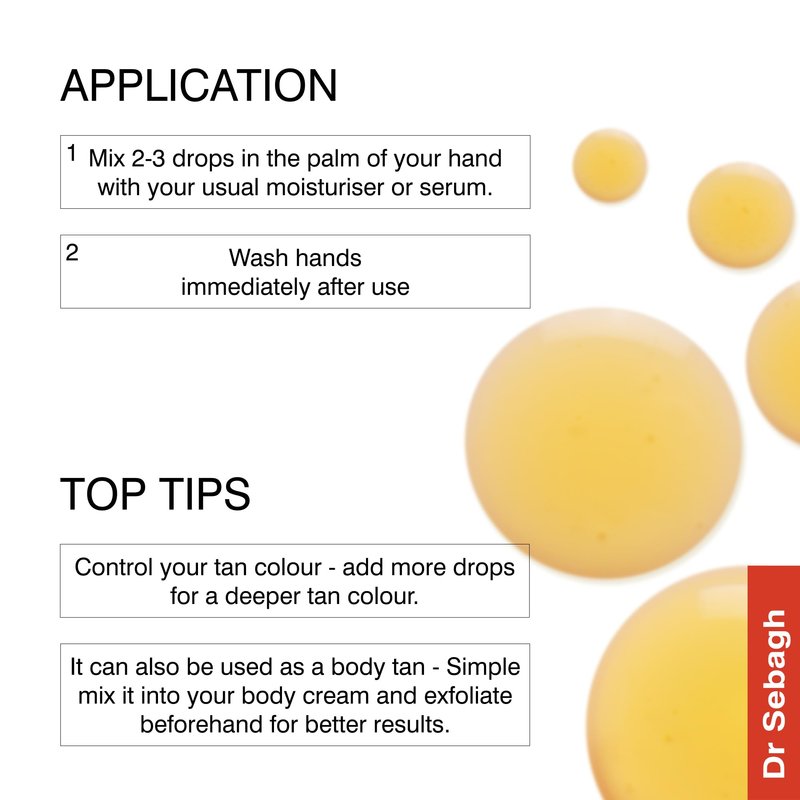 APPLICATION

1 Mix 2-3 drops in the palm of your hand with your usual moisturiser or serum.

2 Wash hands immediately after use

TOP TIPS

Control your tan colour - add more drops for a deeper tan colour.

It can also be used as a body tan - Simple mix it into your body cream and exfoliate beforehand for better results.

Dr Sebagh